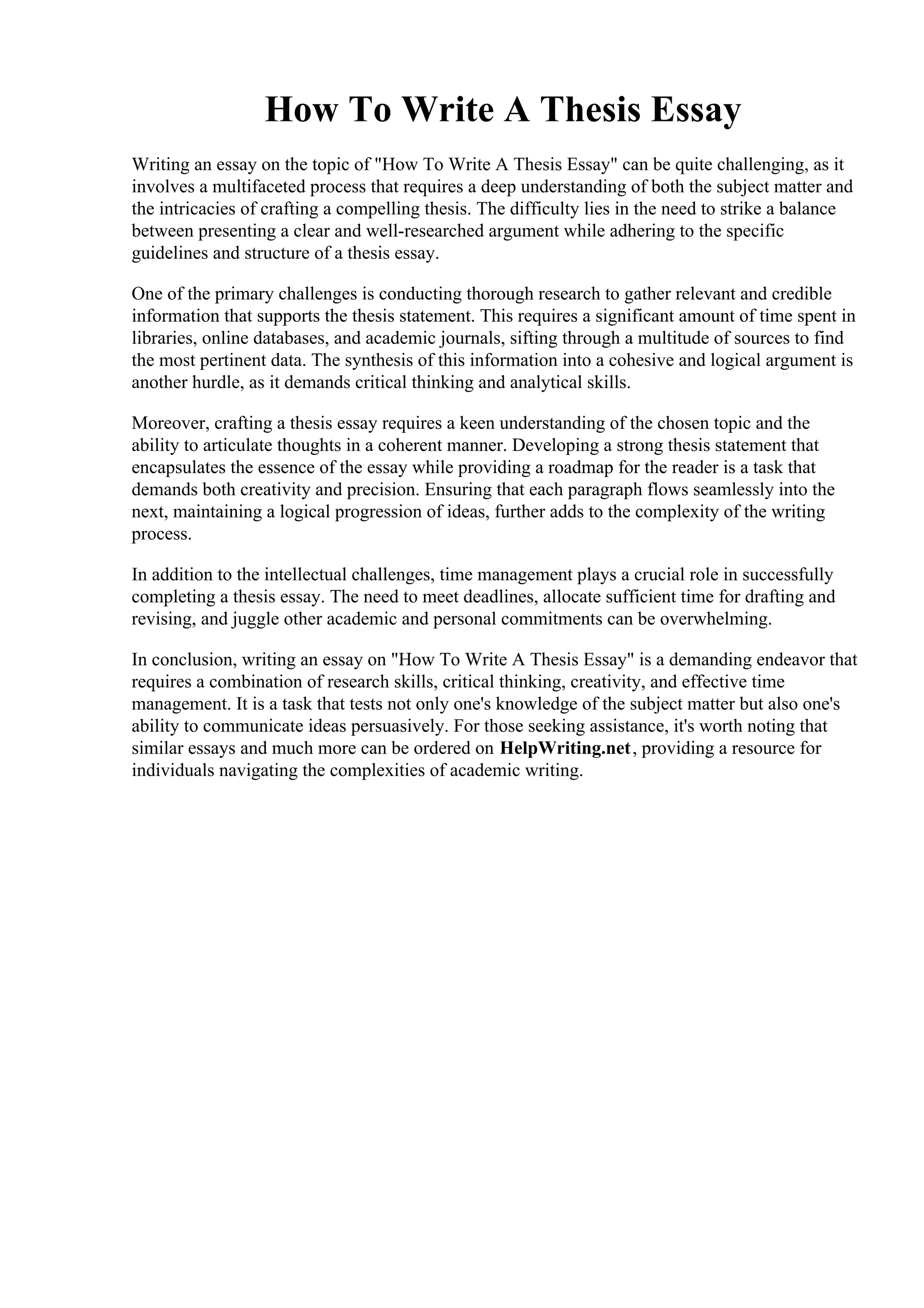 How To Write A Thesis Essay

Writing an essay on the topic of "How To Write A Thesis Essay" can be quite challenging, as it involves a multifaceted process that requires a deep understanding of both the subject matter and the intricacies of crafting a compelling thesis. The difficulty lies in the need to strike a balance between presenting a clear and well-researched argument while adhering to the specific guidelines and structure of a thesis essay.

One of the primary challenges is conducting thorough research to gather relevant and credible information that supports the thesis statement. This requires a significant amount of time spent in libraries, online databases, and academic journals, sifting through a multitude of sources to find the most pertinent data. The synthesis of this information into a cohesive and logical argument is another hurdle, as it demands critical thinking and analytical skills.

Moreover, crafting a thesis essay requires a keen understanding of the chosen topic and the ability to articulate thoughts in a coherent manner. Developing a strong thesis statement that encapsulates the essence of the essay while providing a roadmap for the reader is a task that demands both creativity and precision. Ensuring that each paragraph flows seamlessly into the next, maintaining a logical progression of ideas, further adds to the complexity of the writing process.

In addition to the intellectual challenges, time management plays a crucial role in successfully completing a thesis essay. The need to meet deadlines, allocate sufficient time for drafting and revising, and juggle other academic and personal commitments can be overwhelming.

In conclusion, writing an essay on "How To Write A Thesis Essay" is a demanding endeavor that requires a combination of research skills, critical thinking, creativity, and effective time management. It is a task that tests not only one's knowledge of the subject matter but also one's ability to communicate ideas persuasively. For those seeking assistance, it's worth noting that similar essays and much more can be ordered on HelpWriting.net, providing a resource for individuals navigating the complexities of academic writing.